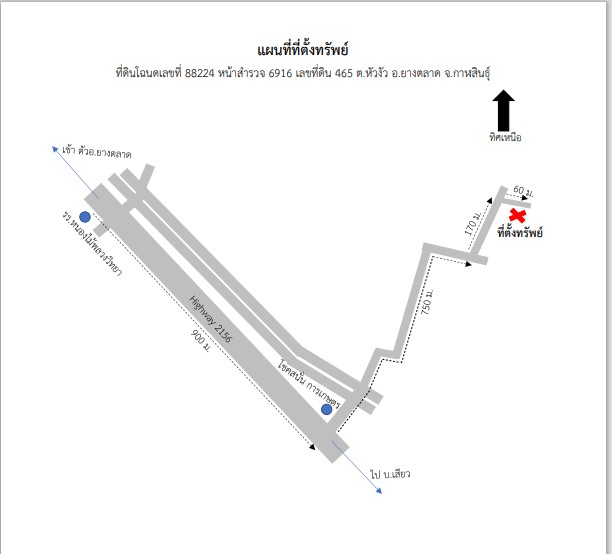 แผนที่ที่ตั้งทรัพย์

ที่ดินโฉนดเลขที่ 88224 หน้าสำรวจ 6916 เลขที่ดิน 465 ต.หัวงัว อ.ยางตลาด จ.กาฬสินธุ์

ทิศเหนือ

เข้า ตัวอ.ยางตลาด

รร.หนองไม้พลวงวิทยา

Highway 2156

900 ม.

โชคสนั่น การเกษตร

ไป บ.เสียว

750 ม.

170 ม.

60 ม.

ที่ตั้งทรัพย์